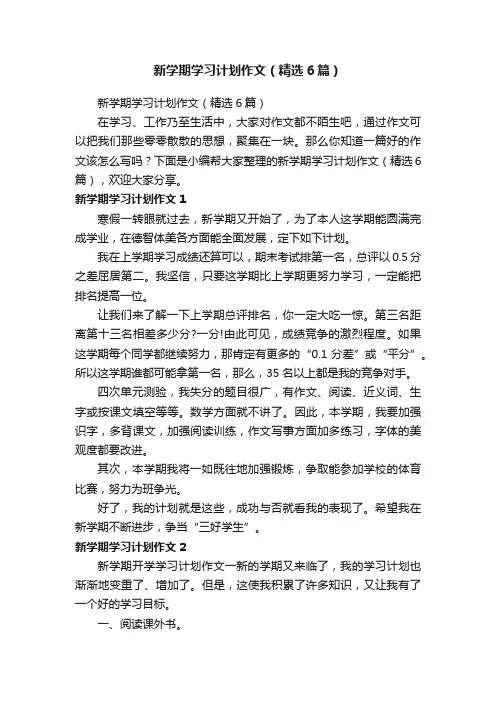 新学期学习计划作文（精选6篇）

新学期学习计划作文（精选6篇）

在学习、工作乃至生活中，大家对作文都不陌生吧，通过作文可以把我们那些零零散散的思想，聚集在一块。那么你知道一篇好的作文该怎么写吗？下面是小编帮大家整理的新学期学习计划作文（精选6篇），欢迎大家分享。

新学期学习计划作文1

寒假一转眼就过去，新学期又开始了，为了本人这学期能圆满完成学业，在德智体美各方面能全面发展，定下如下计划。

我在上学期学习成绩还算可以，期末考试排第一名，总评以0.5分之差屈居第二。我坚信，只要这学期比上学期更努力学习，一定能把排名提高一位。

让我们来了解一下上学期总评排名，你一定大吃一惊。第三名距离第十三名相差多少分?一分!由此可见，成绩竞争的激烈程度。如果这学期每个同学都继续努力，那肯定有更多的“0.1分差”或“平分”。所以这学期谁都可能拿第一名，那么，35名以上都是我的竞争对手。

四次单元测验，我失分的题目很广，有作文、阅读、近义词、生字或按课文填空等等。数学方面就不讲了。因此，本学期，我要加强识字，多背课文，加强阅读训练，作文写事方面加多练习，字体的美观度都要改进。

其次，本学期我将一如既往地加强锻炼，争取能参加学校的体育比赛，努力为班争光。

好了，我的计划就是这些，成功与否就看我的表现了。希望我在新学期不断进步，争当“三好学生”。

新学期学习计划作文2

新学期开学学习计划作文一新的学期又来临了，我的学习计划也渐渐地变重了、增加了。但是，这使我积累了许多知识，又让我有了一个好的学习目标。

一、阅读课外书。